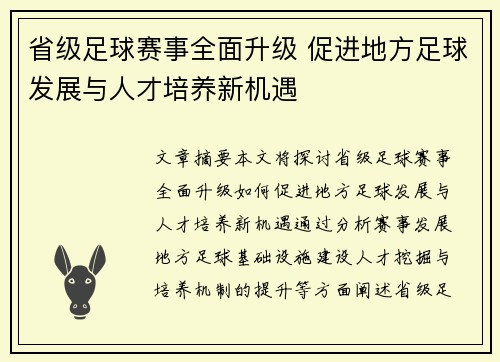 省级足球赛事全面升级 促进地方足球发展与人才培养新机遇

文章摘要本文将探讨省级足球赛事全面升级如何促进地方足球发展与人才培养新机遇通过分析赛事发展地方足球基础设施建设人才挖掘与培养机制的提升等方面阐述省级足